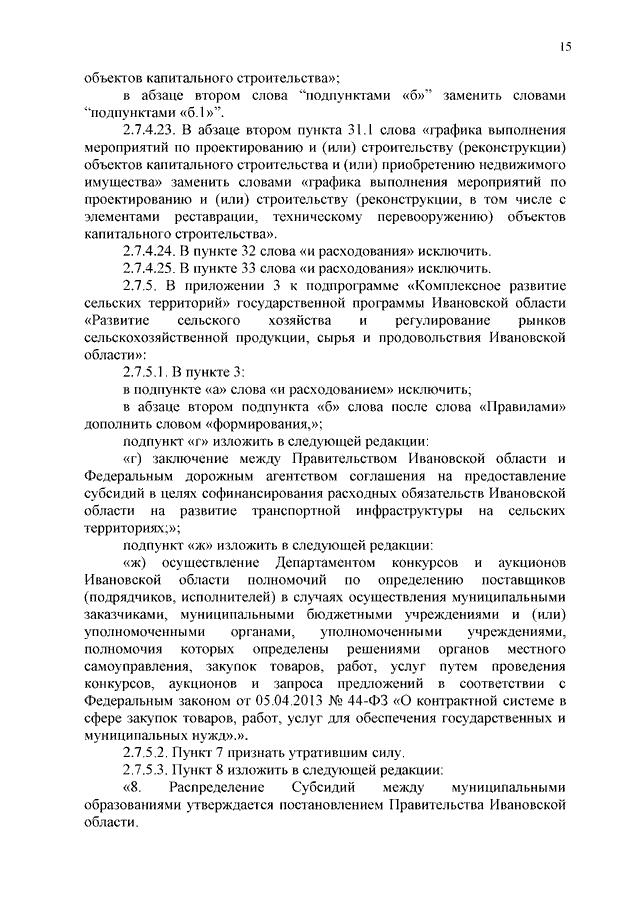 15

объектов капитального строительства»;

в абзаце втором слова “подпунктами «б»” заменить словами “подпунктами «б.1»”.

2.7.4.23. В абзаце втором пункта 31.1 слова «графика выполнения мероприятий по проектированию и (или) строительству (реконструкции) объектов капитального строительства и (или) приобретению недвижимого имущества» заменить словами «графика выполнения мероприятий по проектированию и (или) строительству (реконструкции, в том числе с элементами реставрации, техническому перевооружению) объектов капитального строительства».

2.7.4.24. В пункте 32 слова «и расходования» исключить.

2.7.4.25. В пункте 33 слова «и расходования» исключить.

2.7.5. В приложении 3 к подпрограмме «Комплексное развитие сельских территорий» государственной программы Ивановской области «Развитие сельского хозяйства и регулирование рынков сельскохозяйственной продукции, сырья и продовольствия Ивановской области»:

2.7.5.1. В пункте 3:

в подпункте «а» слова «и расходованием» исключить;

в абзаце втором подпункта «б» слова после слова «Правилами» дополнить словом «формирования,»;

подпункт «г» изложить в следующей редакции:

«г) заключение между Правительством Ивановской области и Федеральным дорожным агентством соглашения на предоставление субсидий в целях софинансирования расходных обязательств Ивановской области на развитие транспортной инфраструктуры на сельских территориях;»;

подпункт «ж» изложить в следующей редакции:

«ж) осуществление Департаментом конкурсов и аукционов Ивановской области полномочий по определению поставщиков (подрядчиков, исполнителей) в случаях осуществления муниципальными заказчиками, муниципальными бюджетными учреждениями и (или) уполномоченными органами, уполномоченными учреждениями, полномочия которых определены решениями органов местного самоуправления, закупок товаров, работ, услуг путем проведения конкурсов, аукционов и запроса предложений в соответствии с Федеральным законом от 05.04.2013 № 44-ФЗ «О контрактной системе в сфере закупок товаров, работ, услуг для обеспечения государственных и муниципальных нужд».».

2.7.5.2. Пункт 7 признать утратившим силу.

2.7.5.3. Пункт 8 изложить в следующей редакции:

«8. Распределение Субсидий между муниципальными образованиями утверждается постановлением Правительства Ивановской области.